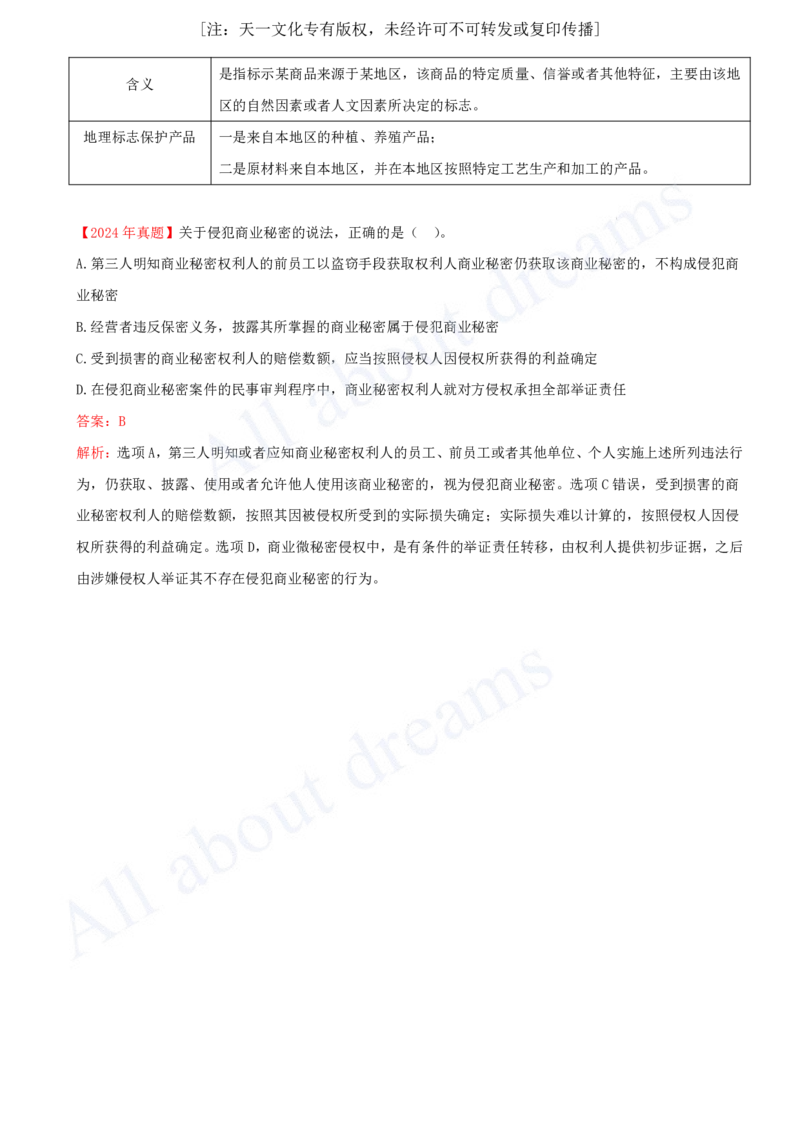 [注：天一文化专有版权，未经许可不可转发或复印传播]

| 含义 | 是指标示某商品来源于某地区，该商品的特定质量、信誉或者其他特征，主要由该地区的自然因素或者人文因素所决定的标志。 |
|---|---|
| 地理标志保护产品 | 一是来自本地区的种植、养殖产品；<br>二是原材料来自本地区，并在本地区按照特定工艺生产和加工的产品。 |

【2024年真题】关于侵犯商业秘密的说法，正确的是（ ）。

A.第三人明知商业秘密权利人的前员工以盗窃手段获取权利人商业秘密仍获取该商业秘密的，不构成侵犯商业秘密

B.经营者违反保密义务，披露其所掌握的商业秘密属于侵犯商业秘密

C.受到损害的商业秘密权利人的赔偿数额，应当按照侵权人因侵权所获得的利益确定

D.在侵犯商业秘密案件的民事审判程序中，商业秘密权利人就对方侵权承担全部举证责任

答案：B

解析：选项A，第三人明知或者应知商业秘密权利人的员工、前员工或者其他单位、个人实施上述所列违法行为，仍获取、披露、使用或者允许他人使用该商业秘密的，视为侵犯商业秘密。选项C错误，受到损害的商业秘密权利人的赔偿数额，按照其因被侵权所受到的实际损失确定；实际损失难以计算的，按照侵权人因侵权所获得的利益确定。选项D，商业微秘密侵权中，是有条件的举证责任转移，由权利人提供初步证据，之后由涉嫌侵权人举证其不存在侵犯商业秘密的行为。

All about dreams

All about dreams